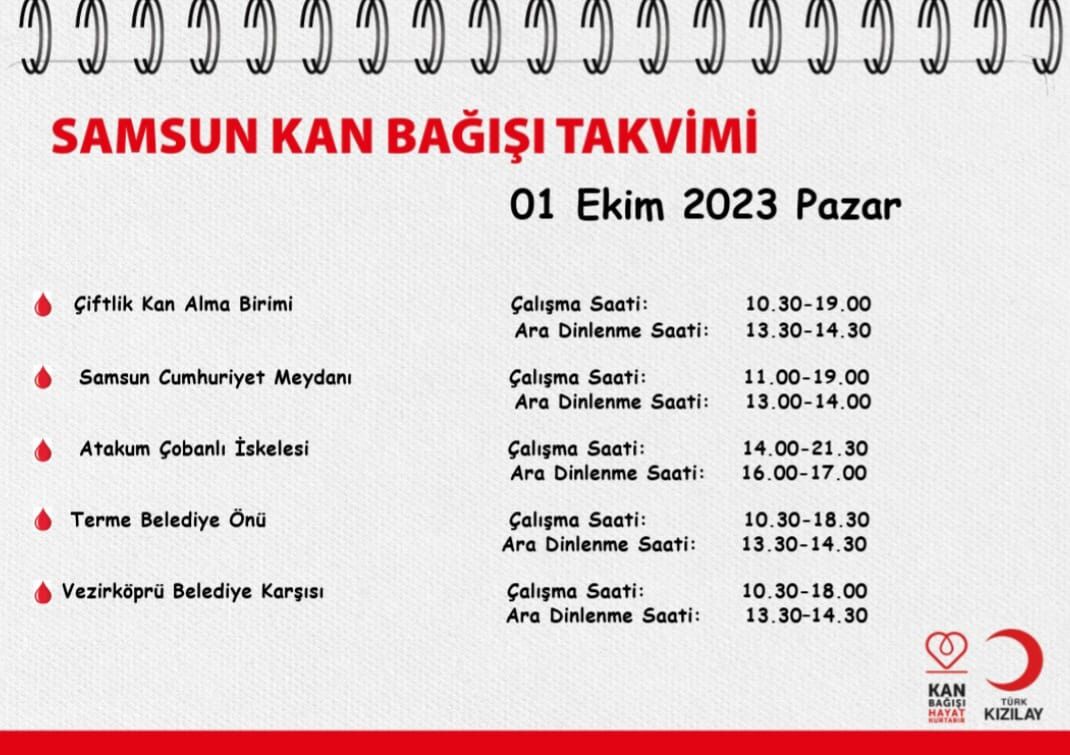 SAMSUN KAN BAĞIŞI TAKVİMİ

01 Ekim 2023 Pazar

Çiftlik Kan Alma Birimi
Çalışma Saati: 10.30-19.00
Ara Dinlenme Saati: 13.30-14.30

Samsun Cumhuriyet Meydanı
Çalışma Saati: 11.00-19.00
Ara Dinlenme Saati: 13.00-14.00

Atakum Çobanlı İskelesi
Çalışma Saati: 14.00-21.30
Ara Dinlenme Saati: 16.00-17.00

Terme Belediye Önü
Çalışma Saati: 10.30-18.30
Ara Dinlenme Saati: 13.30-14.30

Vezirköprü Belediye Karşısı
Çalışma Saati: 10.30-18.00
Ara Dinlenme Saati: 13.30-14.30

KAN BAĞIŞI HAYAT KURTARIR

TÜRK KIZILAY